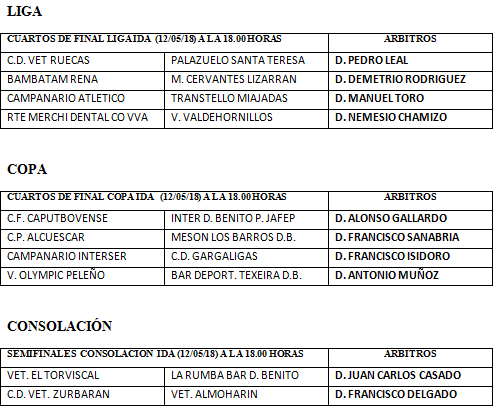 LIGA

| CUARTOS DE FINAL LIGA IDA (12/05/18) A LA 18.00 HORAS | | ARBITROS |
|---|---|---|
| C.D. VET RUECAS | PALAZUELO SANTA TERESA | D. PEDRO LEAL |
| BAMBATAM RENA | M. CERVANTES LIZARRAN | D. DEMETRIO RODRIGUEZ |
| CAMPANARIO ATLETICO | TRANSTELLO MIAJADAS | D. MANUEL TORO |
| RTE MERCHI DENTAL CO VVA | V. VALDEHORNILLOS | D. NEMESIO CHAMIZO |

COPA

| CUARTOS DE FINAL COPA IDA (12/05/18) A LA 18.00 HORAS | | ARBITROS |
|---|---|---|
| C.F. CAPUTBOVENSE | INTER D. BENITO P. JAFEP | D. ALONSO GALLARDO |
| C.P. ALCUESCAR | MESON LOS BARROS D.B. | D. FRANCISCO SANABRIA |
| CAMPANARIO INTERSER | C.D. GARGALIGAS | D. FRANCISCO ISIDORO |
| V. OLYMPIC PELEÑO | BAR DEPORT. TEXEIRA D.B. | D. ANTONIO MUÑOZ |

CONSOLACIÓN

| SEMIFINALES CONSOLACION IDA (12/05/18) A LA 18.00 HORAS | | ARBITROS |
|---|---|---|
| VET. EL TORVISCAL | LA RUMBA BAR D. BENITO | D. JUAN CARLOS CASADO |
| C.D. VET. ZURBARAN | VET. ALMOHARIN | D. FRANCISCO DELGADO |